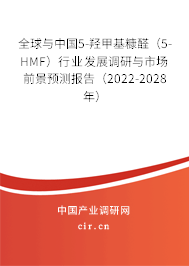 全球与中国5-羟甲基糠醛（5-HMF）行业发展调研与市场前景预测报告（2022-2028年）

中国产业调研网

cir.cn